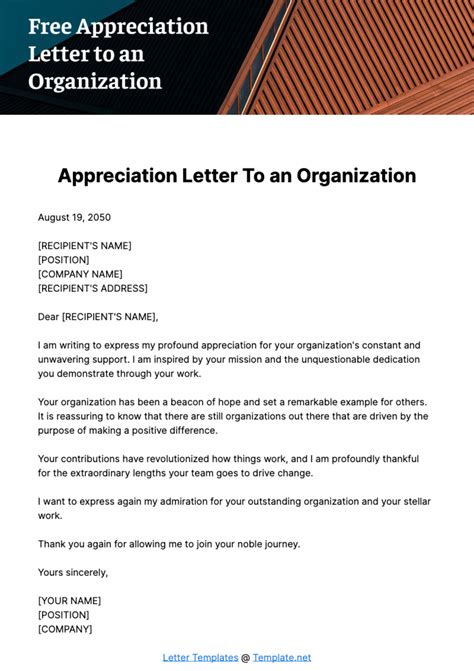 Free Appreciation Letter to an Organization

Appreciation Letter To an Organization

August 19, 2050

[RECIPIENT'S NAME]
[POSITION]
[COMPANY NAME]
[RECIPIENT'S ADDRESS]

Dear [RECIPIENT'S NAME],

I am writing to express my profound appreciation for your organization's constant and unwavering support. I am inspired by your mission and the unquestionable dedication you demonstrate through your work.

Your organization has been a beacon of hope and set a remarkable example for others. It is reassuring to know that there are still organizations out there that are driven by the purpose of making a positive difference.

Your contributions have revolutionized how things work, and I am profoundly thankful for the extraordinary lengths your team goes to drive change.

I want to express again my admiration for your outstanding organization and your stellar work.

Thank you again for allowing me to join your noble journey.

Yours sincerely,

[YOUR NAME]
[POSITION]
[COMPANY]

Letter Templates @ Template.net